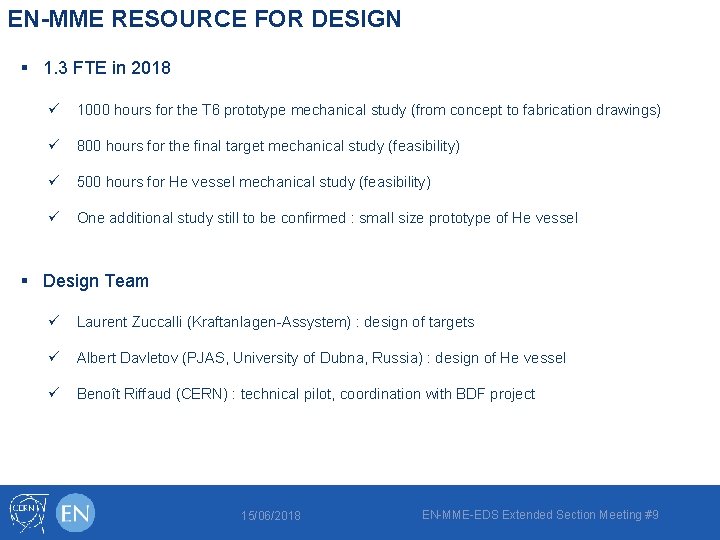 EN-MME RESOURCE FOR DESIGN

▪ 1.3 FTE in 2018

✓ 1000 hours for the T6 prototype mechanical study (from concept to fabrication drawings)

✓ 800 hours for the final target mechanical study (feasibility)

✓ 500 hours for He vessel mechanical study (feasibility)

✓ One additional study still to be confirmed : small size prototype of He vessel

▪ Design Team

✓ Laurent Zuccalli (Kraftanlagen-Assystem) : design of targets

✓ Albert Davletov (PJAS, University of Dubna, Russia) : design of He vessel

✓ Benoît Riffaud (CERN) : technical pilot, coordination with BDF project

CERN EN

15/06/2018

EN-MME-EDS Extended Section Meeting #9